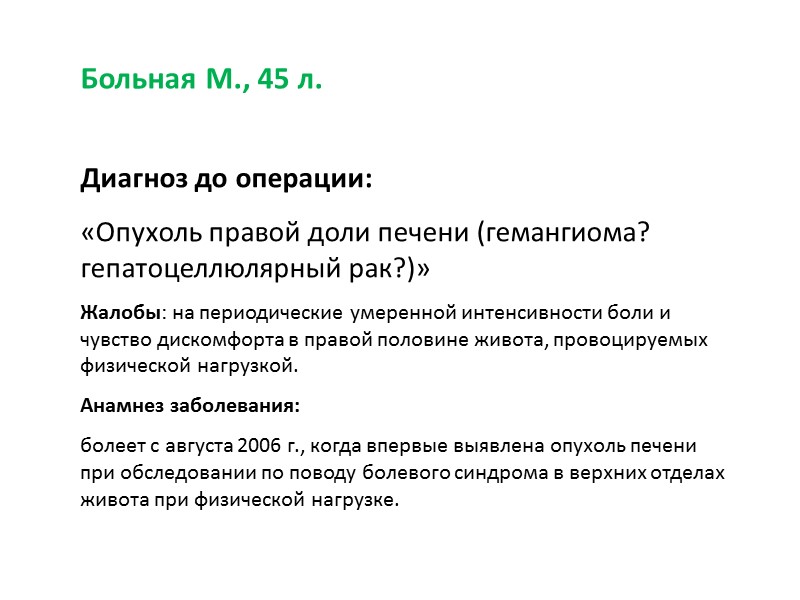 Больная М., 45 л.

Диагноз до операции:

«Опухоль правой доли печени (гемангиома? гепатоцеллюлярный рак?)»

Жалобы: на периодические умеренной интенсивности боли и чувство дискомфорта в правой половине живота, провоцируемых физической нагрузкой.

Анамнез заболевания:

болеет с августа 2006 г., когда впервые выявлена опухоль печени при обследовании по поводу болевого синдрома в верхних отделах живота при физической нагрузке.